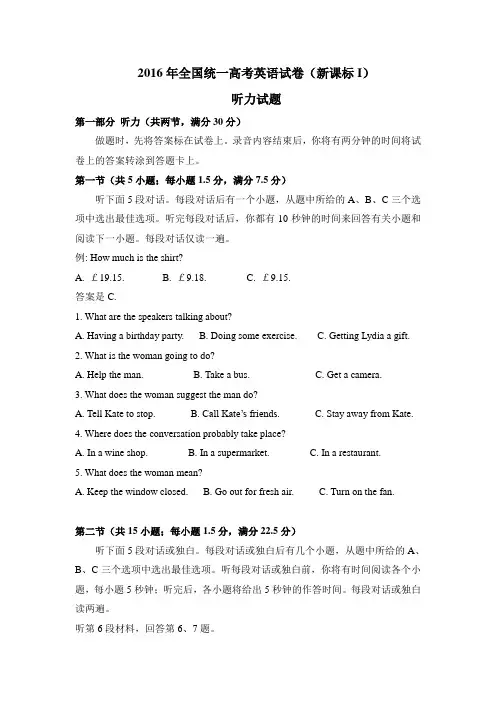 2016 年全国统一高考英语试卷（新课标 I）

听力试题

第一部分 听力（共两节，满分 30 分）

做题时，先将答案标在试卷上。录音内容结束后，你将有两分钟的时间将试卷上的答案转涂到答题卡上。

第一节（共 5 小题；每小题 1.5 分，满分 7.5 分）

听下面 5 段对话。每段对话后有一个小题，从题中所给的 A、B、C 三个选项中选出最佳选项。听完每段对话后，你都有 10 秒钟的时间来回答有关小题和阅读下一小题。每段对话仅读一遍。

例: How much is the shirt?

A. ￡19.15. B. ￡9.18. C. ￡9.15.

答案是 C.

1. What are the speakers talking about?

A. Having a birthday party. B. Doing some exercise. C. Getting Lydia a gift.

2. What is the woman going to do?

A. Help the man. B. Take a bus. C. Get a camera.

3. What does the woman suggest the man do?

A. Tell Kate to stop. B. Call Kate's friends. C. Stay away from Kate.

4. Where does the conversation probably take place?

A. In a wine shop. B. In a supermarket. C. In a restaurant.

5. What does the woman mean?

A. Keep the window closed. B. Go out for fresh air. C. Turn on the fan.

第二节（共 15 小题；每小题 1.5 分，满分 22.5 分）

听下面 5 段对话或独白。每段对话或独白后有几个小题，从题中所给的 A、B、C 三个选项中选出最佳选项。听每段对话或独白前，你将有时间阅读各个小题，每小题 5 秒钟；听完后，各小题将给出 5 秒钟的作答时间。每段对话或独白读两遍。

听第 6 段材料，回答第 6、7 题。